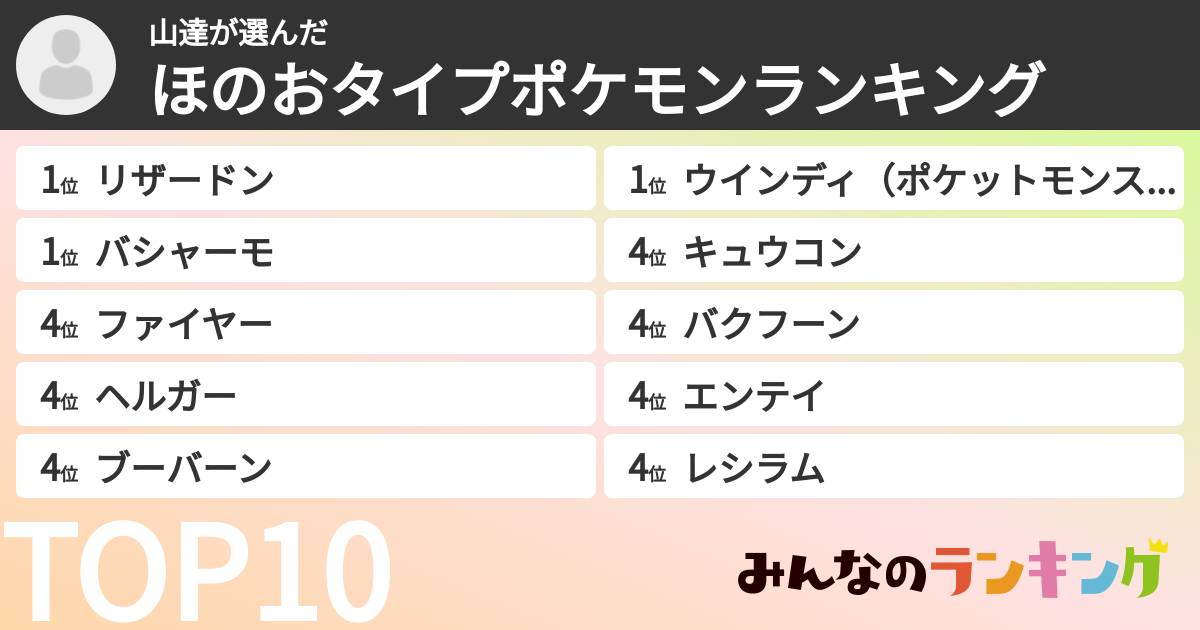 山達が選んだ
ほのおタイプポケモンランキング

1位 リザードン
1位 バシャーモ
4位 ファイヤー
4位 ヘルガー
4位 ブーバーン

1位 ウインディ（ポケットモンス…
4位 キュウコン
4位 バクフーン
4位 エンテイ
4位 レシラム

TOP10

みんなのランキング